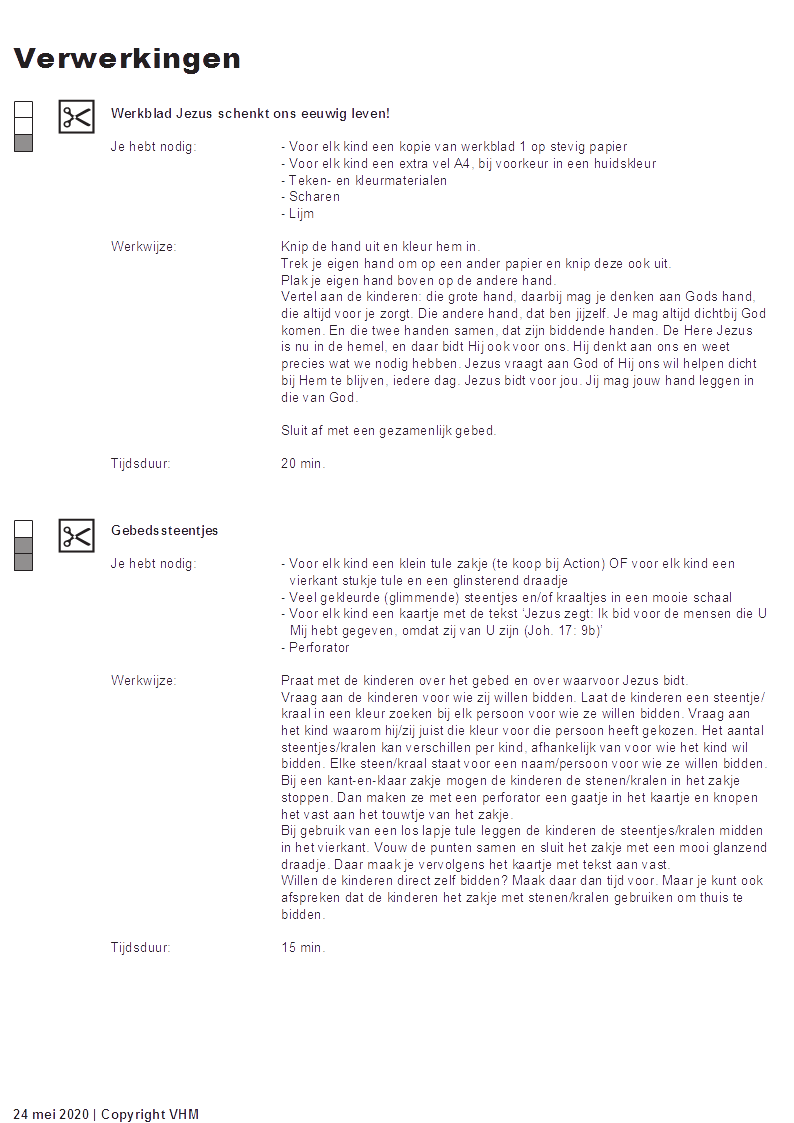 Verwerkingen

Werkblad Jezus schenkt ons eeuwig leven!

Je hebt nodig:
- Voor elk kind een kopie van werkblad 1 op stevig papier
- Voor elk kind een extra vel A4, bij voorkeur in een huidskleur
- Teken- en kleurmaterialen
- Scharen
- Lijm

Werkwijze:
Knip de hand uit en kleur hem in.
Trek je eigen hand om op een ander papier en knip deze ook uit.
Plak je eigen hand boven op de andere hand.
Vertel aan de kinderen: die grote hand, daarbij mag je denken aan Gods hand, die altijd voor je zorgt. Die andere hand, dat ben jijzelf. Je mag altijd dichtbij God komen. En die twee handen samen, dat zijn biddende handen. De Here Jezus is nu in de hemel, en daar bidt Hij ook voor ons. Hij denkt aan ons en weet precies wat we nodig hebben. Jezus vraagt aan God of Hij ons wil helpen dicht bij Hem te blijven, iedere dag. Jezus bidt voor jou. Jij mag jouw hand leggen in die van God.

Sluit af met een gezamenlijk gebed.

Tijdsduur: 20 min.

Gebedssteentjes

Je hebt nodig:
- Voor elk kind een klein tule zakje (te koop bij Action) OF voor elk kind een vierkant stukje tule en een glinsterend draadje
- Veel gekleurde (glimmende) steentjes en/of kraaltjes in een mooie schaal
- Voor elk kind een kaartje met de tekst 'Jezus zegt: Ik bid voor de mensen die U Mij hebt gegeven, omdat zij van U zijn (Joh. 17: 9b)'
- Perforator

Werkwijze:
Praat met de kinderen over het gebed en over waarvoor Jezus bidt.
Vraag aan de kinderen voor wie zij willen bidden. Laat de kinderen een steentje/kraal in een kleur zoeken bij elk persoon voor wie ze willen bidden. Vraag aan het kind waarom hij/zij juist die kleur voor die persoon heeft gekozen. Het aantal steentjes/kralen kan verschillen per kind, afhankelijk van voor wie het kind wil bidden. Elke steen/kraal staat voor een naam/persoon voor wie ze willen bidden.
Bij een kant-en-klaar zakje mogen de kinderen de stenen/kralen in het zakje stoppen. Dan maken ze met een perforator een gaatje in het kaartje en knopen het vast aan het touwtje van het zakje.
Bij gebruik van een los lapje tule leggen de kinderen de steentjes/kralen midden in het vierkant. Vouw de punten samen en sluit het zakje met een mooi glanzend draadje. Daar maak je vervolgens het kaartje met tekst aan vast.
Willen de kinderen direct zelf bidden? Maak daar dan tijd voor. Maar je kunt ook afspreken dat de kinderen het zakje met stenen/kralen gebruiken om thuis te bidden.

Tijdsduur: 15 min.

24 mei 2020 | Copyright VHM